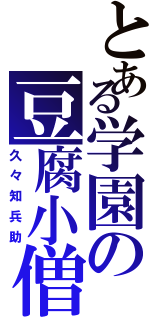 とある学園の豆腐小僧
久々知兵助